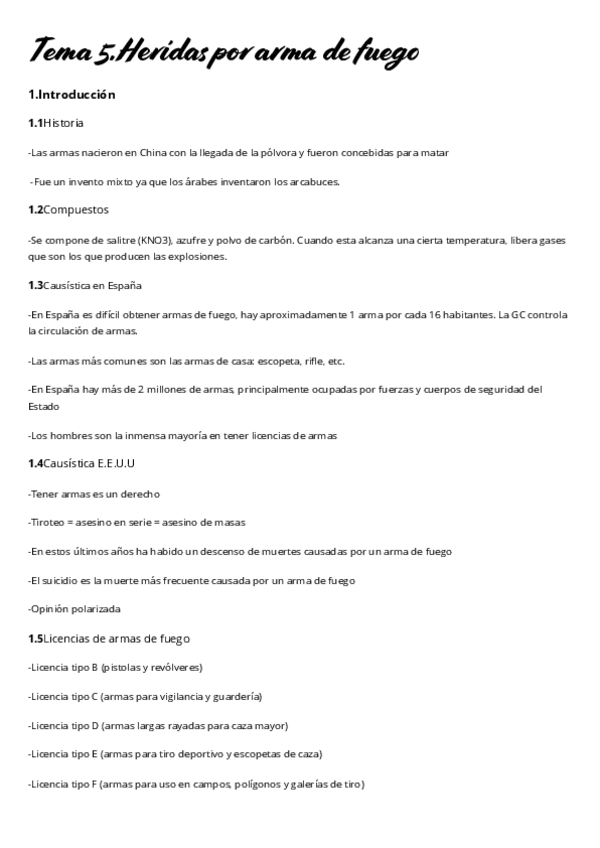 Tema 5.Heridas por arma de fuego

1.Introducción

1.1Historia

-Las armas nacieron en China con la llegada de la pólvora y fueron concebidas para matar

-Fue un invento mixto ya que los árabes inventaron los arcabuces.

1.2Compuestos

-Se compone de salitre (KNO3), azufre y polvo de carbón. Cuando esta alcanza una cierta temperatura, libera gases que son los que producen las explosiones.

1.3Causística en España

-En España es difícil obtener armas de fuego, hay aproximadamente 1 arma por cada 16 habitantes. La GC controla la circulación de armas.

-Las armas más comunes son las armas de casa: escopeta, rifle, etc.

-En España hay más de 2 millones de armas, principalmente ocupadas por fuerzas y cuerpos de seguridad del Estado

-Los hombres son la inmensa mayoría en tener licencias de armas

1.4Causística E.E.U.U

-Tener armas es un derecho

-Tiroteo = asesino en serie = asesino de masas

-En estos últimos años ha habido un descenso de muertes causadas por un arma de fuego

-El suicidio es la muerte más frecuente causada por un arma de fuego

-Opinión polarizada

1.5Licencias de armas de fuego

-Licencia tipo B (pistolas y revólveres)

-Licencia tipo C (armas para vigilancia y guardería)

-Licencia tipo D (armas largas rayadas para caza mayor)

-Licencia tipo E (armas para tiro deportivo y escopetas de caza)

-Licencia tipo F (armas para uso en campos, polígonos y galerías de tiro)